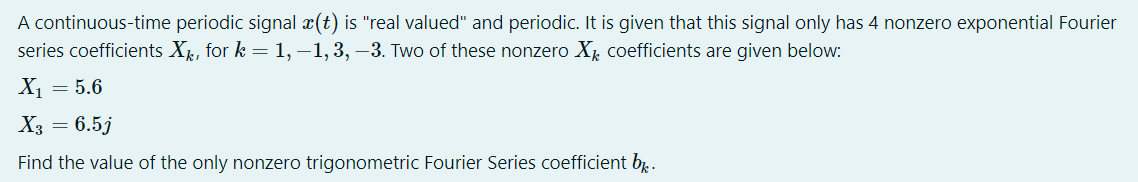 A continuous-time periodic signal $x(t)$ is "real valued" and periodic. It is given that this signal only has 4 nonzero exponential Fourier series coefficients $X_k$, for $k = 1, -1, 3, -3$. Two of these nonzero $X_k$ coefficients are given below:

$X_1 = 5.6$

$X_3 = 6.5j$

Find the value of the only nonzero trigonometric Fourier Series coefficient $b_k$.